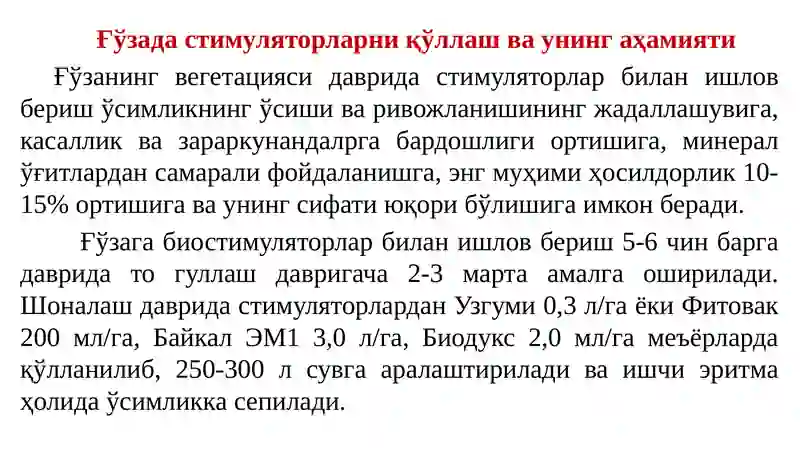 Ғўзада стимуляторларни қўллаш ва унинг аҳамияти

Ғўзанинг вегетацияси даврида стимуляторлар билан ишлов бериш ўсимликнинг ўсиши ва ривожланишининг жадаллашувига, касаллик ва зараркунандалрга бардошлиги ортишига, минерал ўғитлардан самарали фойдаланишга, энг муҳими ҳосилдорлик 10-15% ортишига ва унинг сифати юқори бўлишига имкон беради.

Ғўзага биостимуляторлар билан ишлов бериш 5-6 чин барга даврида то гуллаш давригача 2-3 марта амалга оширилади. Шоналаш даврида стимуляторлардан Узгуми 0,3 л/га ёки Фитовак 200 мл/га, Байкал ЭМ1 3,0 л/га, Биодукс 2,0 мл/га меъёрларда қўлланилиб, 250-300 л сувга аралаштирилади ва ишчи эритма ҳолида ўсимликка сепилади.